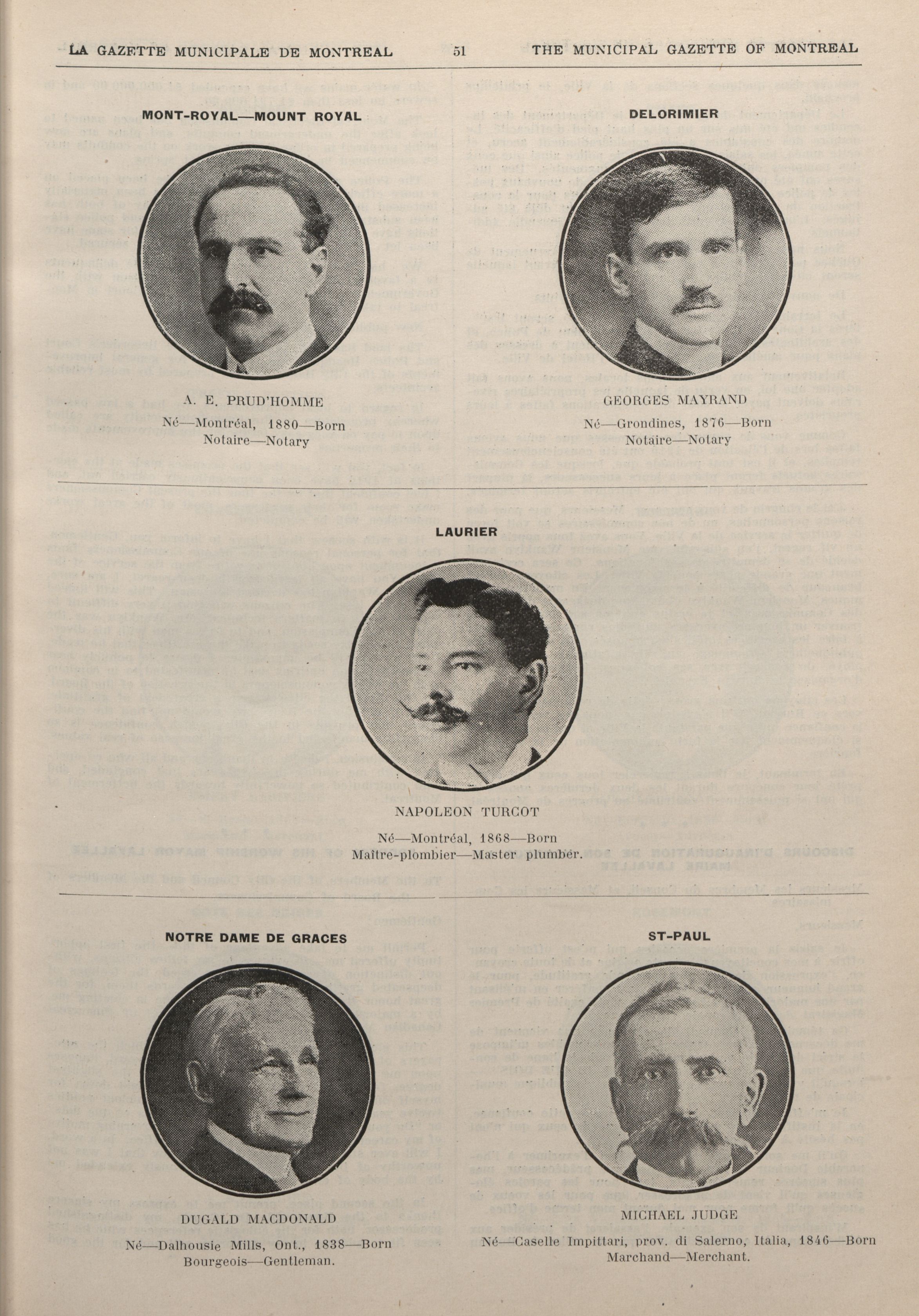 LA GAZETTE MUNICIPALE DE MONTREAL 51 THE MUNICIPAL GAZETTE OF MONTREAL

MONT-ROYAL—MOUNT ROYAL

A. E. PRUD'HOMME

Né—Montréal, 1880—Born
Notaire—Notary

DELORIMIER

GEORGES MAYRAND

Né—Grondines, 1876—Born
Notaire—Notary

LAURIER

NAPOLEON TURCOT

Né—Montréal, 1868—Born
Maître-plombier—Master plumber.

NOTRE DAME DE GRACES

DUGALD MACDONALD

Né—Dalhousie Mills, Ont., 1838—Born
Bourgeois—Gentleman.

ST-PAUL

MICHAEL JUDGE

Né—Caselle Impittari, prov. di Salerno, Italia, 1846—Born
Marchand—Merchant.